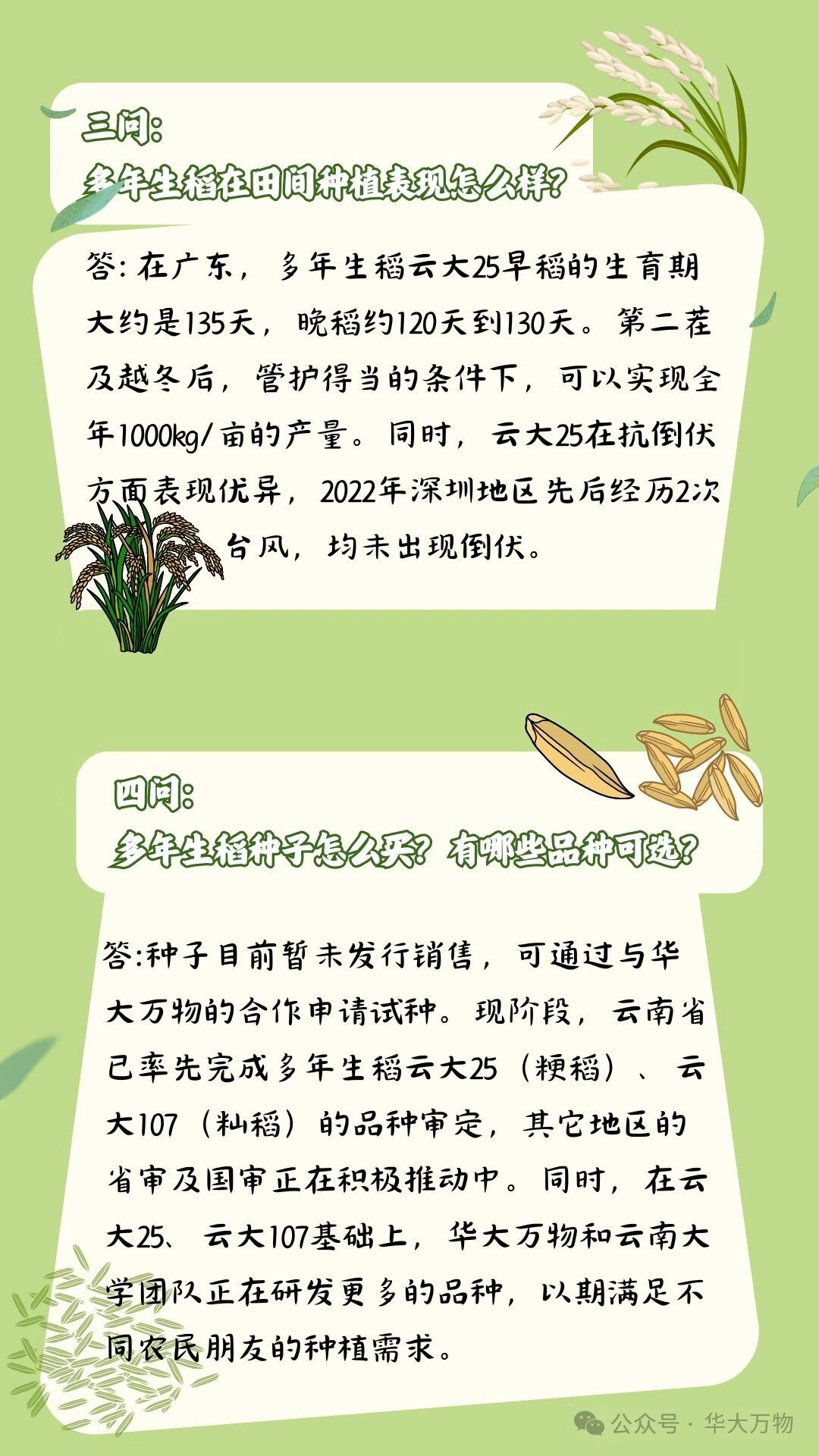 三问:
多年生稻在田间种植表现怎么样?

答:在广东，多年生稻云大25早稻的生育期大约是135天，晚稻约120天到130天。第二茬及越冬后，管护得当的条件下，可以实现全年1000kg/亩的产量。同时，云大25在抗倒伏方面表现优异，2022年深圳地区先后经历2次台风，均未出现倒伏。

四问:
多年生稻种子怎么买?有哪些品种可选?

答:种子目前暂未发行销售，可通过与华大万物的合作申请试种。现阶段，云南省已率先完成多年生稻云大25（粳稻）、云大107（籼稻）的品种审定，其它地区的省审及国审正在积极推动中。同时，在云大25、云大107基础上，华大万物和云南大学团队正在研发更多的品种，以期满足不同农民朋友的种植需求。

公众号 · 华大万物